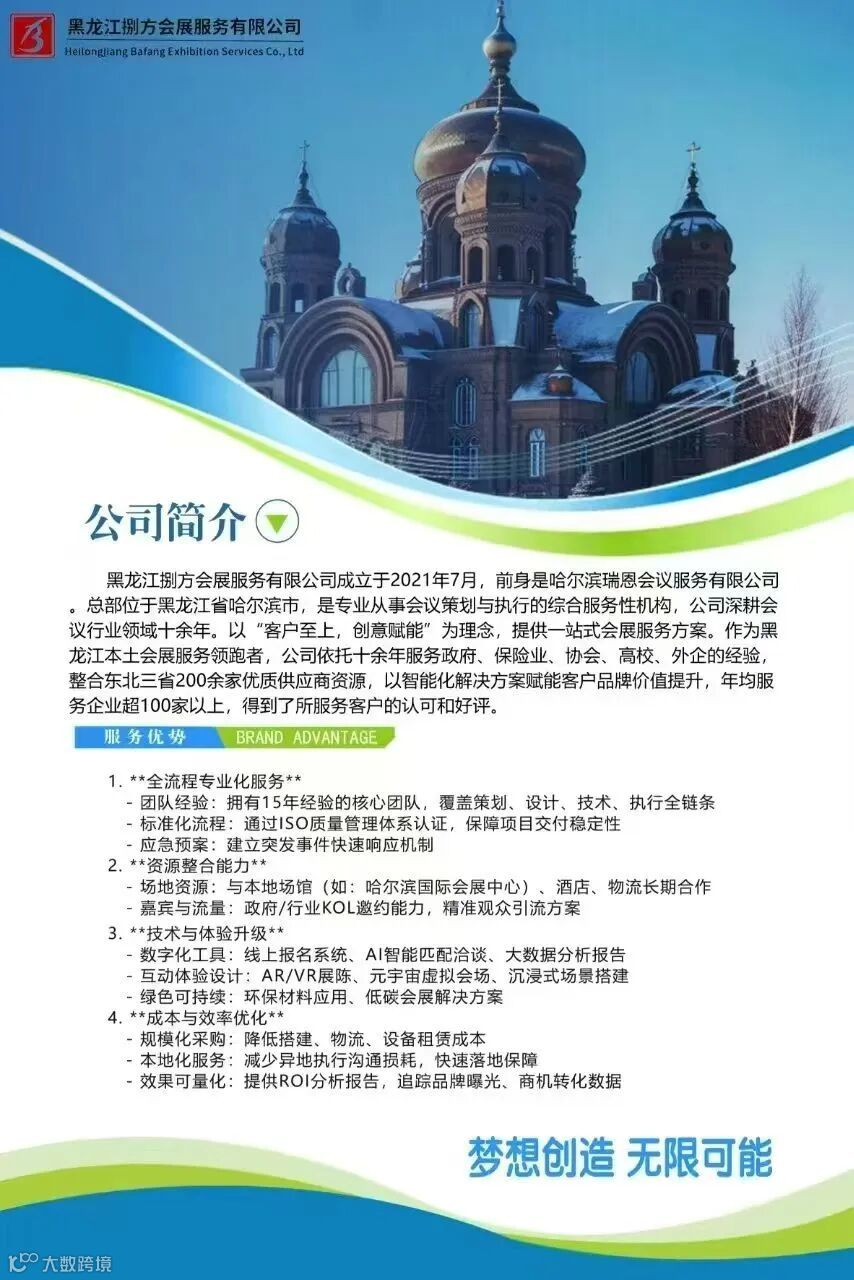 黑龙江捌方会展服务有限公司
Heilongjiang Bafang Exhibition Services Co., Ltd

公司简介

黑龙江捌方会展服务有限公司成立于2021年7月，前身是哈尔滨瑞恩会议服务有限公司。总部位于黑龙江省哈尔滨市，是专业从事会议策划与执行的综合服务性机构，公司深耕会议行业领域十余年。以“客户至上，创意赋能”为理念，提供一站式会展服务方案。作为黑龙江本土会展服务领跑者，公司依托十余年服务政府、保险业、协会、高校、外企的经验，整合东北三省200余家优质供应商资源，以智能化解决方案赋能客户品牌价值提升，年均服务企业超100家以上，得到了所服务客户的认可和好评。

服务优势 BRAND ADVANTAGE

1. **全流程专业化服务**
- 团队经验：拥有15年经验的核心团队，覆盖策划、设计、技术、执行全链条
- 标准化流程：通过ISO质量管理体系认证，保障项目交付稳定性
- 应急预案：建立突发事件快速响应机制
2. **资源整合能力**
- 场地资源：与本地场馆（如：哈尔滨国际会展中心）、酒店、物流长期合作
- 嘉宾与流量：政府/行业KOL邀约能力，精准观众引流方案
3. **技术与体验升级**
- 数字化工具：线上报名系统、AI智能匹配洽谈、大数据分析报告
- 互动体验设计：AR/VR展陈、元宇宙虚拟会场、沉浸式场景搭建
- 绿色可持续：环保材料应用、低碳会展解决方案
4. **成本与效率优化**
- 规模化采购：降低搭建、物流、设备租赁成本
- 本地化服务：减少异地执行沟通损耗，快速落地保障
- 效果可量化：提供ROI分析报告，追踪品牌曝光、商机转化数据

梦想创造 无限可能

大数跨境